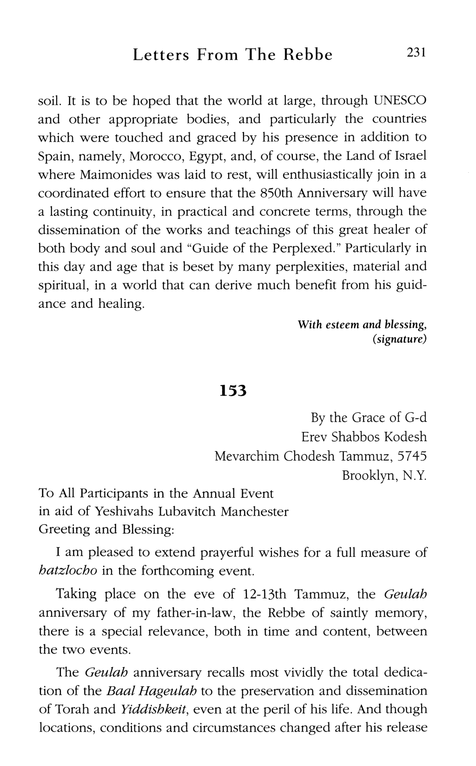 Letters From The Rebbe 231

soil. It is to be hoped that the world at large, through UNESCO and other appropriate bodies, and particularly the countries which were touched and graced by his presence in addition to Spain, namely, Morocco, Egypt, and, of course, the Land of Israel where Maimonides was laid to rest, will enthusiastically join in a coordinated effort to ensure that the 850th Anniversary will have a lasting continuity, in practical and concrete terms, through the dissemination of the works and teachings of this great healer of both body and soul and "Guide of the Perplexed." Particularly in this day and age that is beset by many perplexities, material and spiritual, in a world that can derive much benefit from his guidance and healing.

With esteem and blessing,
(signature)

153

By the Grace of G-d
Erev Shabbos Kodesh
Mevarchim Chodesh Tammuz, 5745
Brooklyn, N.Y.

To All Participants in the Annual Event
in aid of Yeshivahs Lubavitch Manchester
Greeting and Blessing:

I am pleased to extend prayerful wishes for a full measure of hatzlocho in the forthcoming event.

Taking place on the eve of 12-13th Tammuz, the Geulah anniversary of my father-in-law, the Rebbe of saintly memory, there is a special relevance, both in time and content, between the two events.

The Geulah anniversary recalls most vividly the total dedication of the Baal Hageulah to the preservation and dissemination of Torah and Yiddishkeit, even at the peril of his life. And though locations, conditions and circumstances changed after his release